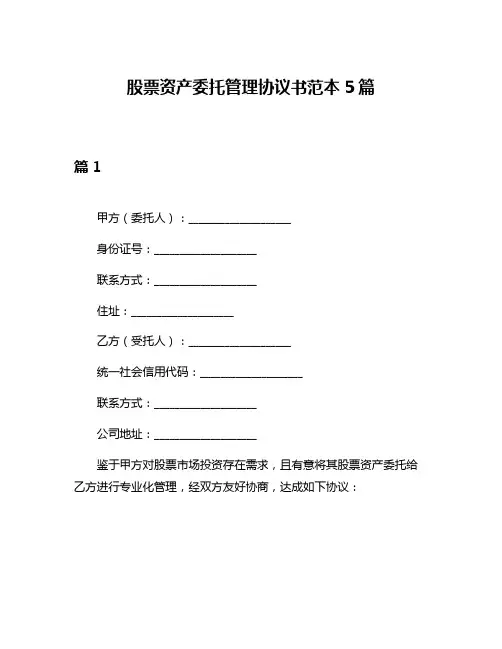 股票资产委托管理协议书范本 5 篇

篇 1

甲方（委托人）：__________________

身份证号：__________________

联系方式：__________________

住址：__________________

乙方（受托人）：__________________

统一社会信用代码：__________________

联系方式：__________________

公司地址：__________________

鉴于甲方对股票市场投资存在需求，且有意将其股票资产委托给乙方进行专业化管理，经双方友好协商，达成如下协议：